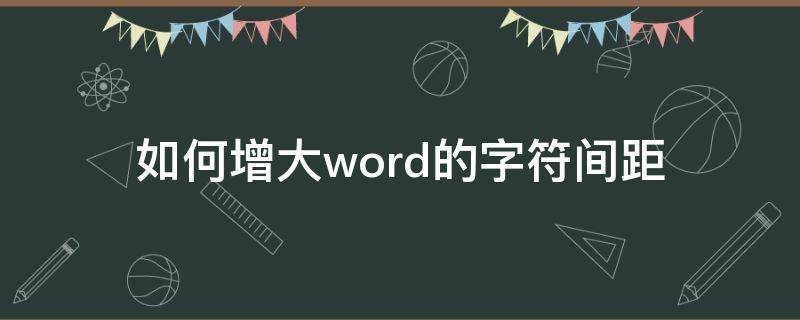 如何增大word的字符间距